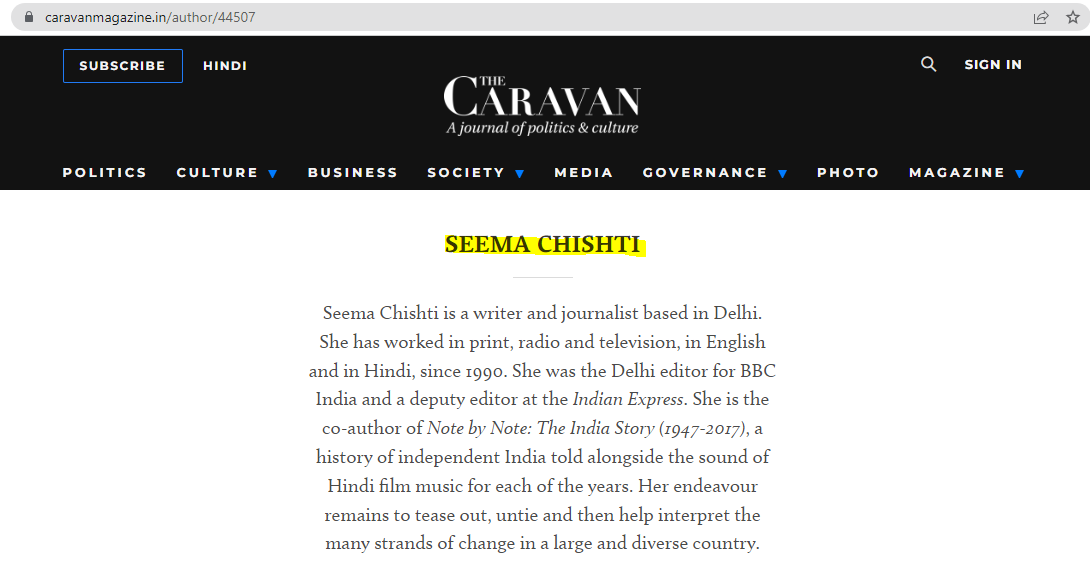 caravanmagazine.in/author/44507

SUBSCRIBE HINDI

THE CARAVAN
A journal of politics & culture

SIGN IN

POLITICS CULTURE BUSINESS SOCIETY MEDIA GOVERNANCE PHOTO MAGAZINE

SEEMA CHISHTI

Seema Chishti is a writer and journalist based in Delhi. She has worked in print, radio and television, in English and in Hindi, since 1990. She was the Delhi editor for BBC India and a deputy editor at the Indian Express. She is the co-author of Note by Note: The India Story (1947-2017), a history of independent India told alongside the sound of Hindi film music for each of the years. Her endeavour remains to tease out, untie and then help interpret the many strands of change in a large and diverse country.